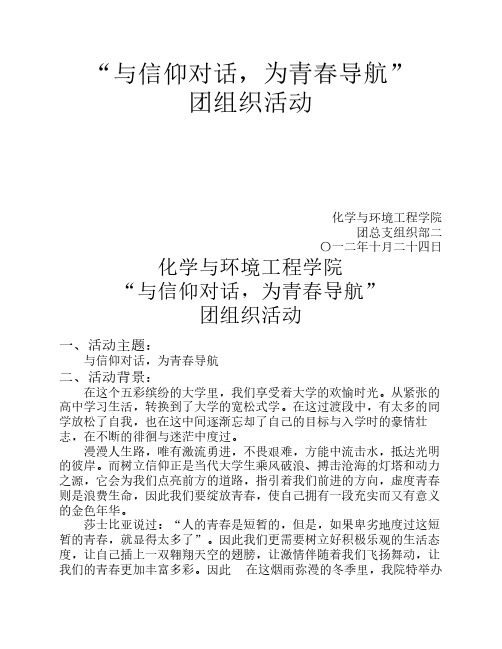 “与信仰对话，为青春导航”
团组织活动

化学与环境工程学院
团总支组织部二
○一二年十月二十四日

化学与环境工程学院
“与信仰对话，为青春导航”
团组织活动

一、活动主题：
与信仰对话，为青春导航
二、活动背景：
在这个五彩缤纷的大学里，我们享受着大学的欢愉时光。从紧张的高中学习生活，转换到了大学的宽松式学。在这过渡段中，有太多的同学放松了自我，也在这中间逐渐忘却了自己的目标与入学时的豪情壮志，在不断的徘徊与迷茫中度过。

漫漫人生路，唯有激流勇进，不畏艰难，方能中流击水，抵达光明的彼岸。而树立信仰正是当代大学生乘风破浪、搏击沧海的灯塔和动力之源，它会为我们点亮前方的道路，指引着我们前进的方向，虚度青春则是浪费生命，因此我们要绽放青春，使自己拥有一段充实而又有意义的金色年华。

莎士比亚说过：“人的青春是短暂的，但是，如果卑劣地度过这短暂的青春，就显得太多了”。因此我们更需要树立好积极乐观的生活态度，让自己插上一双翱翔天空的翅膀，让激情伴随着我们飞扬舞动，让我们的青春更加丰富多彩。因此 在这烟雨弥漫的冬季里，我院特举办